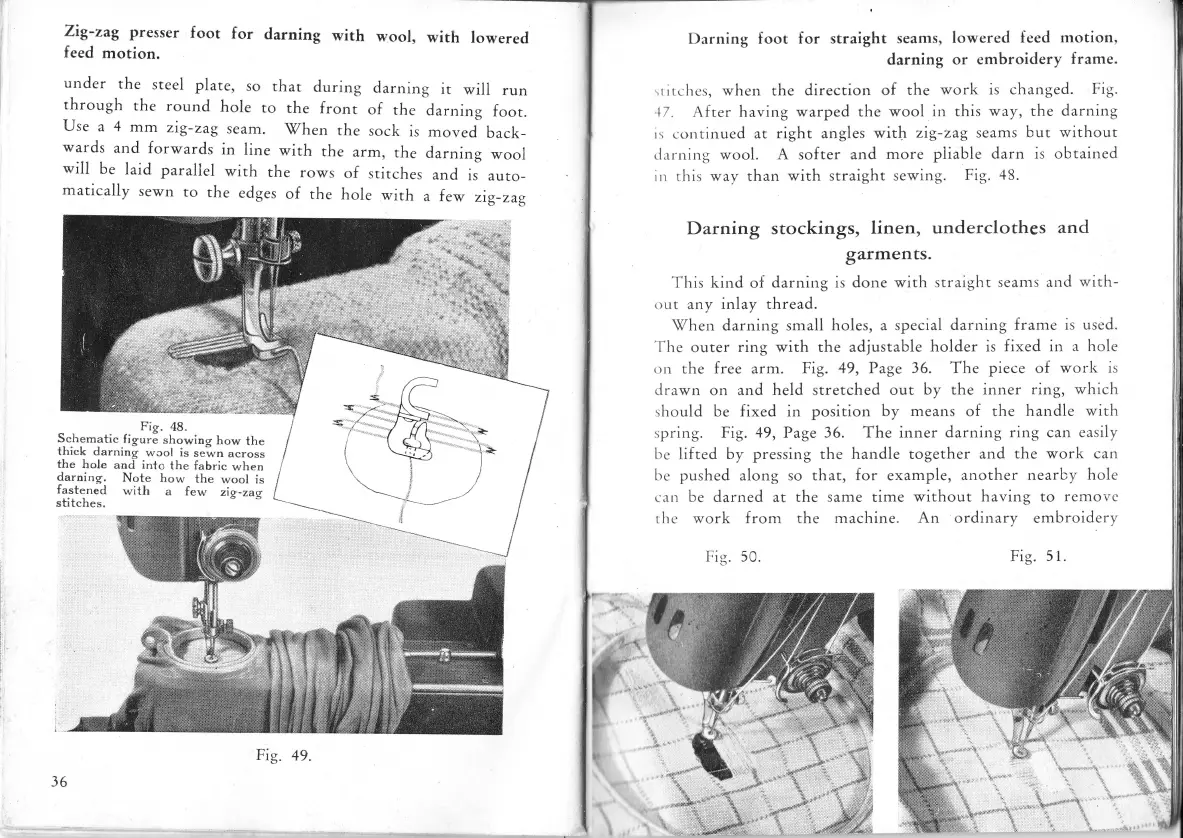 Zig-zag presser foot for darning with wool, with lowered feed motion.

under the steel plate, so that during darning it will run through the round hole to the front of the darning foot. Use a 4 mm zig-zag seam. When the sock is moved backwards and forwards in line with the arm, the darning wool will be laid parallel with the rows of stitches and is automatically sewn to the edges of the hole with a few zig-zag

Fig. 48.
Schematic figure showing how the thick darning wool is sewn across the hole and into the fabric when darning. Note how the wool is fastened with a few zig-zag stitches.

Fig. 49.

36

Darning foot for straight seams, lowered feed motion, darning or embroidery frame.

stitches, when the direction of the work is changed. Fig. 47. After having warped the wool in this way, the darning is continued at right angles with zig-zag seams but without darning wool. A softer and more pliable darn is obtained in this way than with straight sewing. Fig. 48.

Darning stockings, linen, underclothes and garments.

This kind of darning is done with straight seams and without any inlay thread.

When darning small holes, a special darning frame is used. The outer ring with the adjustable holder is fixed in a hole on the free arm. Fig. 49, Page 36. The piece of work is drawn on and held stretched out by the inner ring, which should be fixed in position by means of the handle with spring. Fig. 49, Page 36. The inner darning ring can easily be lifted by pressing the handle together and the work can be pushed along so that, for example, another nearby hole can be darned at the same time without having to remove the work from the machine. An ordinary embroidery

Fig. 50.

Fig. 51.